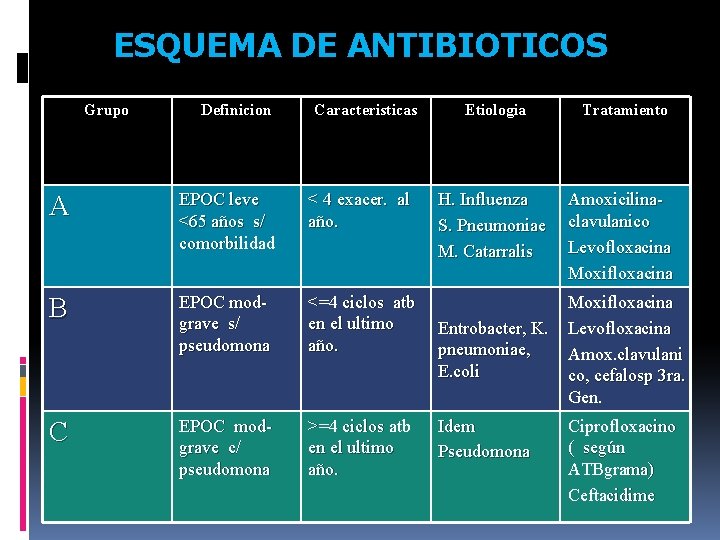 ESQUEMA DE ANTIBIOTICOS

| Grupo | Definicion | Caracteristicas | Etiologia | Tratamiento |
|---|---|---|---|---|
| A | EPOC leve <65 años s/ comorbilidad | < 4 exacer. al año. | H. Influenza S. Pneumoniae M. Catarralis | Amoxicilina-clavulanico Levofloxacina Moxifloxacina |
| B | EPOC mod-grave s/ pseudomona | <=4 ciclos atb en el ultimo año. | Entrobacter, K. pneumoniae, E.coli | Moxifloxacina Levofloxacina Amox.clavulanico, cefalosp 3ra. Gen. |
| C | EPOC mod-grave c/ pseudomona | >=4 ciclos atb en el ultimo año. | Idem Pseudomona | Ciprofloxacino ( según ATBgrama) Ceftacidime |